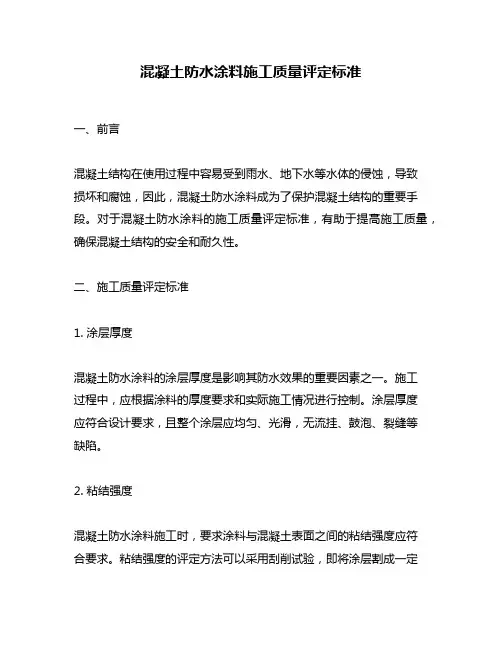 混凝土防水涂料施工质量评定标准

一、前言

混凝土结构在使用过程中容易受到雨水、地下水等水体的侵蚀，导致损坏和腐蚀，因此，混凝土防水涂料成为了保护混凝土结构的重要手段。对于混凝土防水涂料的施工质量评定标准，有助于提高施工质量，确保混凝土结构的安全和耐久性。

二、施工质量评定标准

1. 涂层厚度

混凝土防水涂料的涂层厚度是影响其防水效果的重要因素之一。施工过程中，应根据涂料的厚度要求和实际施工情况进行控制。涂层厚度应符合设计要求，且整个涂层应均匀、光滑，无流挂、鼓泡、裂缝等缺陷。

2. 粘结强度

混凝土防水涂料施工时，要求涂料与混凝土表面之间的粘结强度应符合要求。粘结强度的评定方法可以采用刮削试验，即将涂层割成一定